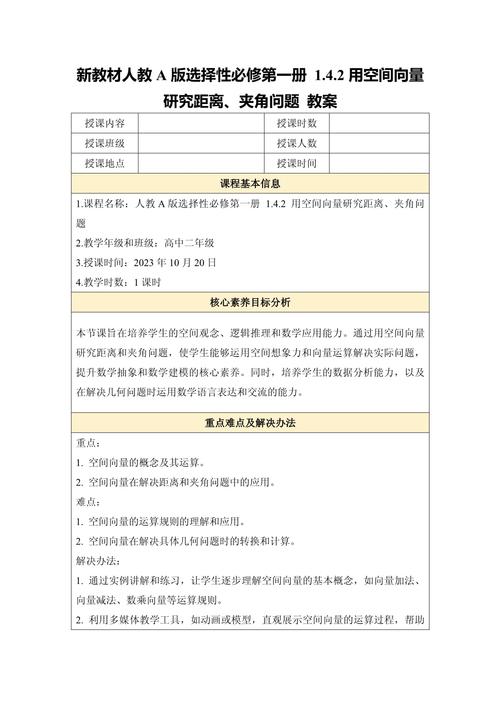 新教材人教 A 版选择性必修第一册 1.4.2 用空间向量研究距离、夹角问题 教案

| 授课内容 | | 授课时数 | |
|---|---|---|---|
| 授课班级 | | 授课人数 | |
| 授课地点 | | 授课时间 | |

课程基本信息

1.课程名称：人教 A 版选择性必修第一册 1.4.2 用空间向量研究距离、夹角问题

2.教学年级和班级：高中二年级

3.授课时间：2023 年 10 月 20 日

4.教学时数：1 课时

核心素养目标分析

本节课旨在培养学生的空间观念、逻辑推理和数学应用能力。通过用空间向量研究距离和夹角问题，使学生能够运用空间想象力和向量运算解决实际问题，提升数学抽象和数学建模的核心素养。同时，培养学生的数据分析能力，以及在解决几何问题时运用数学语言表达和交流的能力。

重点难点及解决办法

重点：

1. 空间向量的概念及其运算。

2. 空间向量在解决距离和夹角问题中的应用。

难点：

1. 空间向量的运算规则的理解和应用。

2. 空间向量在解决具体几何问题时的转换和计算。

解决办法：

1. 通过实例讲解和练习，让学生逐步理解空间向量的基本概念，如向量加法、向量减法、数乘向量等运算规则。

2. 利用多媒体教学工具，如动画或模型，直观展示空间向量的运算过程，帮助